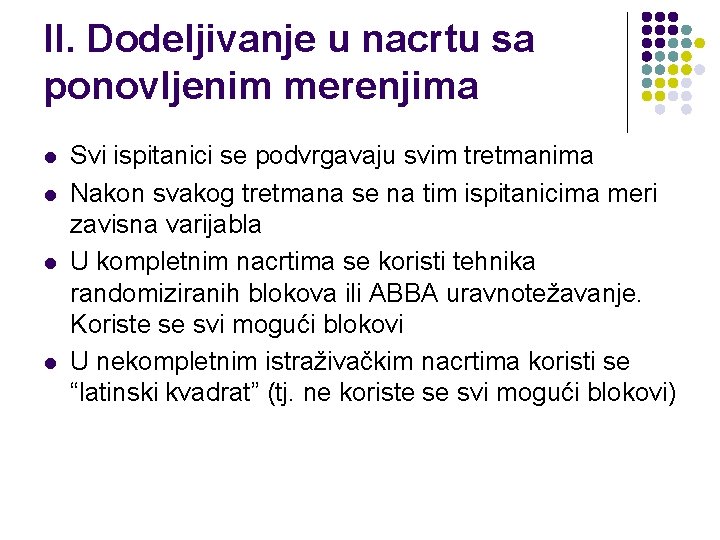 II. Dodeljivanje u nacrtu sa ponovljenim merenjima

• Svi ispitanici se podvrgavaju svim tretmanima
• Nakon svakog tretmana se na tim ispitanicima meri zavisna varijabla
• U kompletnim nacrtima se koristi tehnika randomiziranih blokova ili ABBA uravnotežavanje. Koriste se svi mogući blokovi
• U nekompletnim istraživačkim nacrtima koristi se "latinski kvadrat" (tj. ne koriste se svi mogući blokovi)